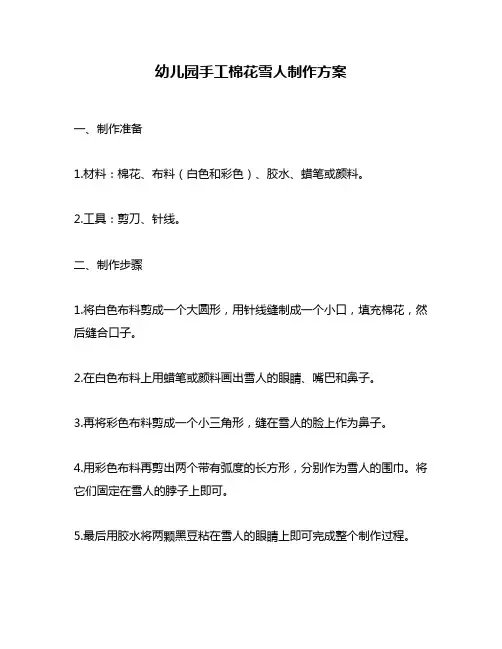 幼儿园手工棉花雪人制作方案

一、制作准备

1.材料：棉花、布料（白色和彩色）、胶水、蜡笔或颜料。

2.工具：剪刀、针线。

二、制作步骤

1.将白色布料剪成一个大圆形，用针线缝制成一个小口，填充棉花，然后缝合口子。

2.在白色布料上用蜡笔或颜料画出雪人的眼睛、嘴巴和鼻子。

3.再将彩色布料剪成一个小三角形，缝在雪人的脸上作为鼻子。

4.用彩色布料再剪出两个带有弧度的长方形，分别作为雪人的围巾。将它们固定在雪人的脖子上即可。

5.最后用胶水将两颗黑豆粘在雪人的眼睛上即可完成整个制作过程。